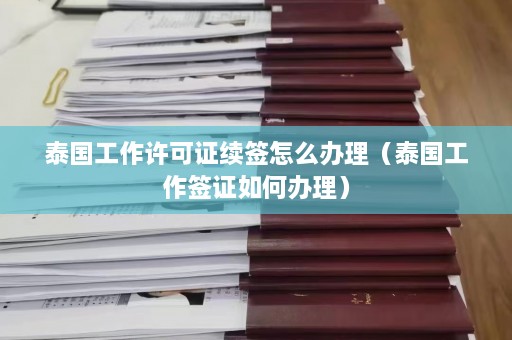 泰国工作许可证续签怎么办理（泰国工作签证如何办理）